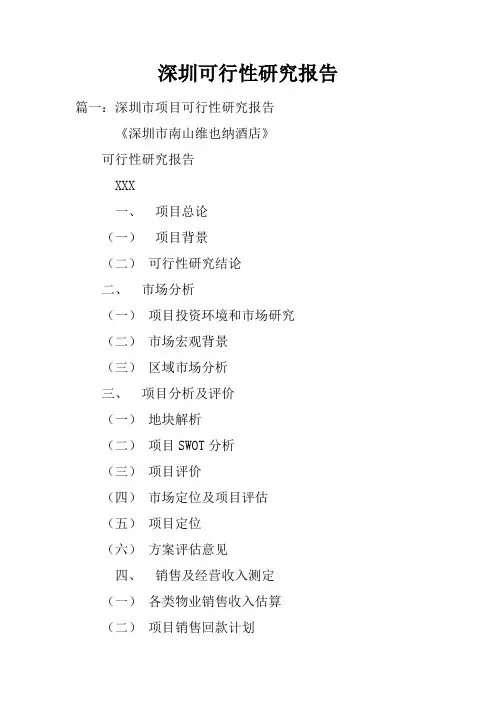 深圳可行性研究报告

篇一：深圳市项目可行性研究报告

《深圳市南山维也纳酒店》

可行性研究报告

XXX

一、 项目总论

（一） 项目背景

（二） 可行性研究结论

二、 市场分析

（一） 项目投资环境和市场研究

（二） 市场宏观背景

（三） 区域市场分析

三、 项目分析及评价

（一） 地块解析

（二） 项目 SWOT 分析

（三） 项目评价

（四） 市场定位及项目评估

（五） 项目定位

（六） 方案评估意见

四、 销售及经营收入测定

（一） 各类物业销售收入估算

（二） 项目销售回款计划